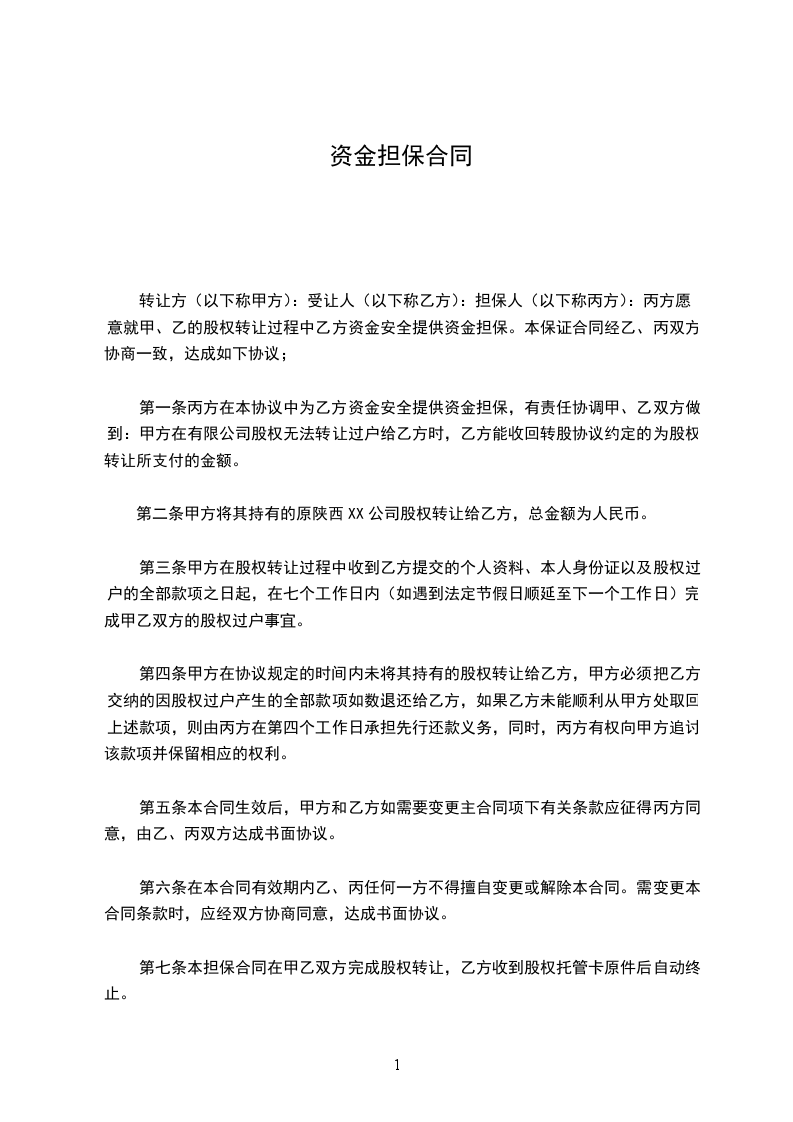 资金担保合同

转让方（以下称甲方）：受让人（以下称乙方）：担保人（以下称丙方）：丙方愿意就甲、乙的股权转让过程中乙方资金安全提供资金担保。本保证合同经乙、丙双方协商一致，达成如下协议；

第一条丙方在本协议中为乙方资金安全提供资金担保，有责任协调甲、乙双方做到：甲方在有限公司股权无法转让过户给乙方时，乙方能收回转股协议约定的为股权转让所支付的金额。

第二条甲方将其持有的原陕西 XX 公司股权转让给乙方，总金额为人民币。

第三条甲方在股权转让过程中收到乙方提交的个人资料、本人身份证以及股权过户的全部款项之日起，在七个工作日内（如遇到法定节假日顺延至下一个工作日）完成甲乙双方的股权过户事宜。

第四条甲方在协议规定的时间内未将其持有的股权转让给乙方，甲方必须把乙方交纳的因股权过户产生的全部款项如数退还给乙方，如果乙方未能顺利从甲方处取回上述款项，则由丙方在第四个工作日承担先行还款义务，同时，丙方有权向甲方追讨该款项并保留相应的权利。

第五条本合同生效后，甲方和乙方如需要变更主合同项下有关条款应征得丙方同意，由乙、丙双方达成书面协议。

第六条在本合同有效期内乙、丙任何一方不得擅自变更或解除本合同。需变更本合同条款时，应经双方协商同意，达成书面协议。

第七条本担保合同在甲乙双方完成股权转让，乙方收到股权托管卡原件后自动终止。

1